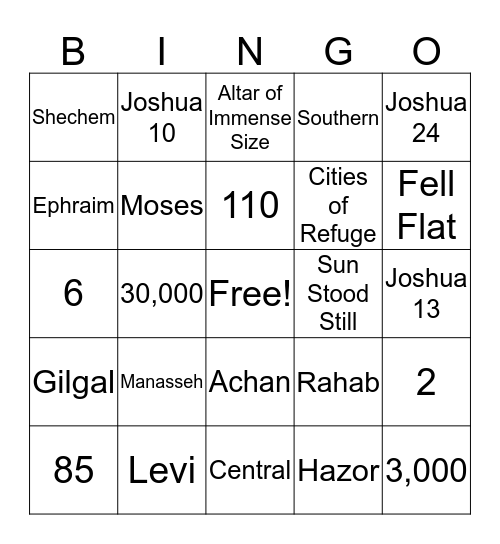 | B | I | N | G | O |
|---|---|---|---|---|
| Shechem | Joshua 10 | Altar of Immense Size | Southern | Joshua 24 |
| Ephraim | Moses | 110 | Cities of Refuge | Fell Flat |
| 6 | 30,000 | Free! | Sun Stood Still | Joshua 13 |
| Gilgal | Manasseh | Achan | Rahab | 2 |
| 85 | Levi | Central | Hazor | 3,000 |